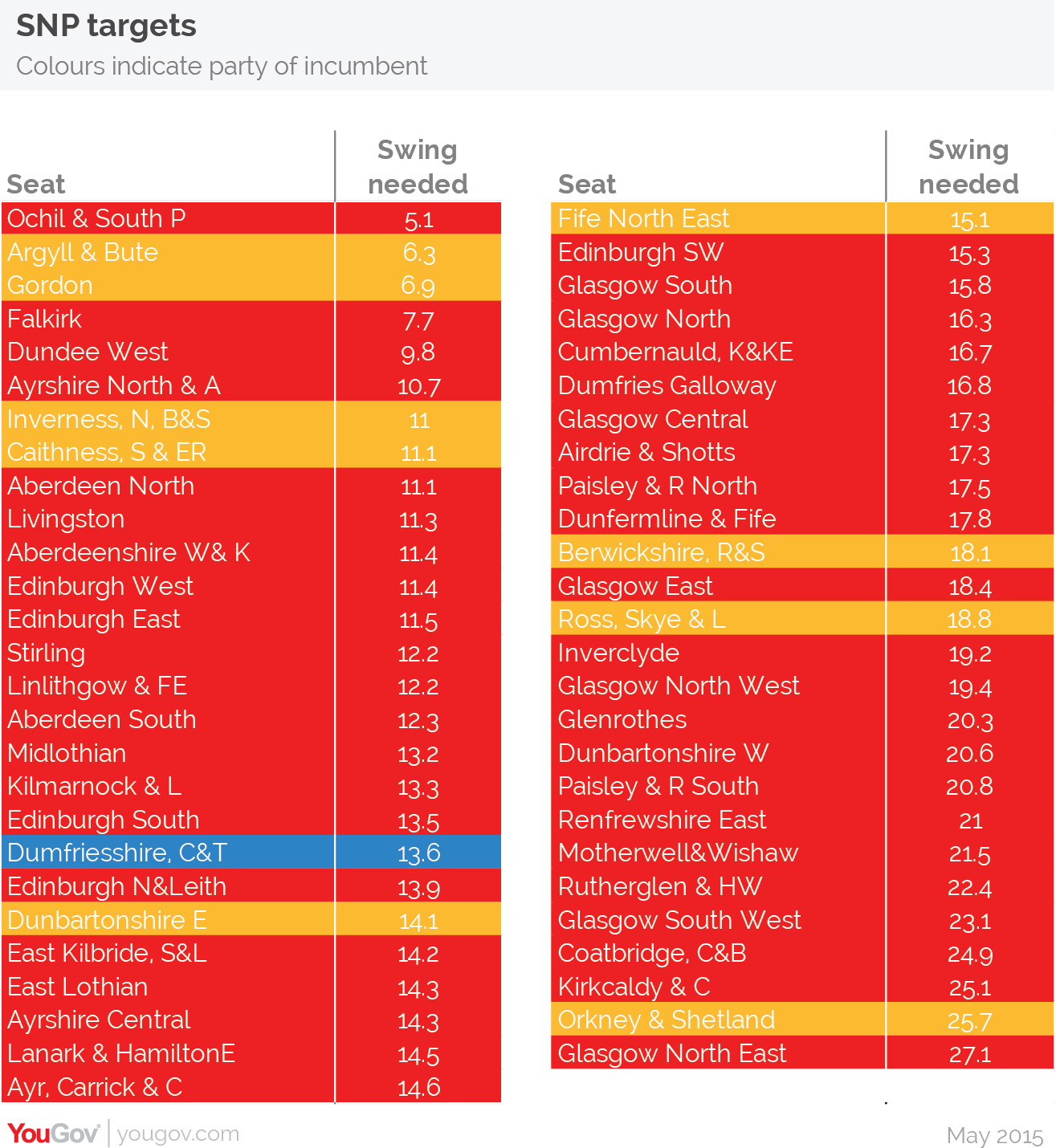 SNP targets
Colours indicate party of incumbent

| Seat | Swing needed |
|---|---|
| Ochil & South P | 5.1 |
| Argyll & Bute | 6.3 |
| Gordon | 6.9 |
| Falkirk | 7.7 |
| Dundee West | 9.8 |
| Ayrshire North & A | 10.7 |
| Inverness, N, B&S | 11 |
| Caithness, S & ER | 11.1 |
| Aberdeen North | 11.1 |
| Livingston | 11.3 |
| Aberdeenshire W& K | 11.4 |
| Edinburgh West | 11.4 |
| Edinburgh East | 11.5 |
| Stirling | 12.2 |
| Linlithgow & FE | 12.2 |
| Aberdeen South | 12.3 |
| Midlothian | 13.2 |
| Kilmarnock & L | 13.3 |
| Edinburgh South | 13.5 |
| Dumfriesshire, C&T | 13.6 |
| Edinburgh N&Leith | 13.9 |
| Dunbartonshire E | 14.1 |
| East Kilbride, S&L | 14.2 |
| East Lothian | 14.3 |
| Ayrshire Central | 14.3 |
| Lanark & HamiltonE | 14.5 |
| Ayr, Carrick & C | 14.6 |

| Seat | Swing needed |
|---|---|
| Fife North East | 15.1 |
| Edinburgh SW | 15.3 |
| Glasgow South | 15.8 |
| Glasgow North | 16.3 |
| Cumbernauld, K&KE | 16.7 |
| Dumfries Galloway | 16.8 |
| Glasgow Central | 17.3 |
| Airdrie & Shotts | 17.3 |
| Paisley & R North | 17.5 |
| Dunfermline & Fife | 17.8 |
| Berwickshire, R&S | 18.1 |
| Glasgow East | 18.4 |
| Ross, Skye & L | 18.8 |
| Inverclyde | 19.2 |
| Glasgow North West | 19.4 |
| Glenrothes | 20.3 |
| Dunbartonshire W | 20.6 |
| Paisley & R South | 20.8 |
| Renfrewshire East | 21 |
| Motherwell&Wishaw | 21.5 |
| Rutherglen & HW | 22.4 |
| Glasgow South West | 23.1 |
| Coatbridge, C&B | 24.9 |
| Kirkcaldy & C | 25.1 |
| Orkney & Shetland | 25.7 |
| Glasgow North East | 27.1 |

YouGov | yougov.com
May 2015